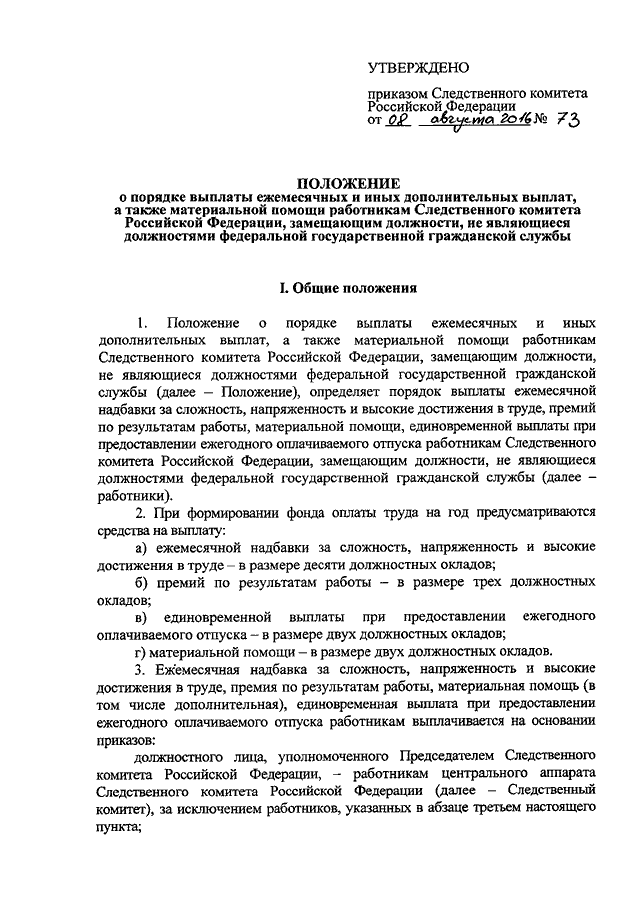 УТВЕРЖДЕНО

приказом Следственного комитета Российской Федерации
от 08 августа 2016 № 73

ПОЛОЖЕНИЕ
о порядке выплаты ежемесячных и иных дополнительных выплат, а также материальной помощи работникам Следственного комитета Российской Федерации, замещающим должности, не являющиеся должностями федеральной государственной гражданской службы

I. Общие положения

1. Положение о порядке выплаты ежемесячных и иных дополнительных выплат, а также материальной помощи работникам Следственного комитета Российской Федерации, замещающим должности, не являющиеся должностями федеральной государственной гражданской службы (далее – Положение), определяет порядок выплаты ежемесячной надбавки за сложность, напряженность и высокие достижения в труде, премий по результатам работы, материальной помощи, единовременной выплаты при предоставлении ежегодного оплачиваемого отпуска работникам Следственного комитета Российской Федерации, замещающим должности, не являющиеся должностями федеральной государственной гражданской службы (далее – работники).

2. При формировании фонда оплаты труда на год предусматриваются средства на выплату:

а) ежемесячной надбавки за сложность, напряженность и высокие достижения в труде – в размере десяти должностных окладов;

б) премий по результатам работы – в размере трех должностных окладов;

в) единовременной выплаты при предоставлении ежегодного оплачиваемого отпуска – в размере двух должностных окладов;

г) материальной помощи – в размере двух должностных окладов.

3. Ежемесячная надбавка за сложность, напряженность и высокие достижения в труде, премия по результатам работы, материальная помощь (в том числе дополнительная), единовременная выплата при предоставлении ежегодного оплачиваемого отпуска работникам выплачивается на основании приказов:

должностного лица, уполномоченного Председателем Следственного комитета Российской Федерации, – работникам центрального аппарата Следственного комитета Российской Федерации (далее – Следственный комитет), за исключением работников, указанных в абзаце третьем настоящего пункта;